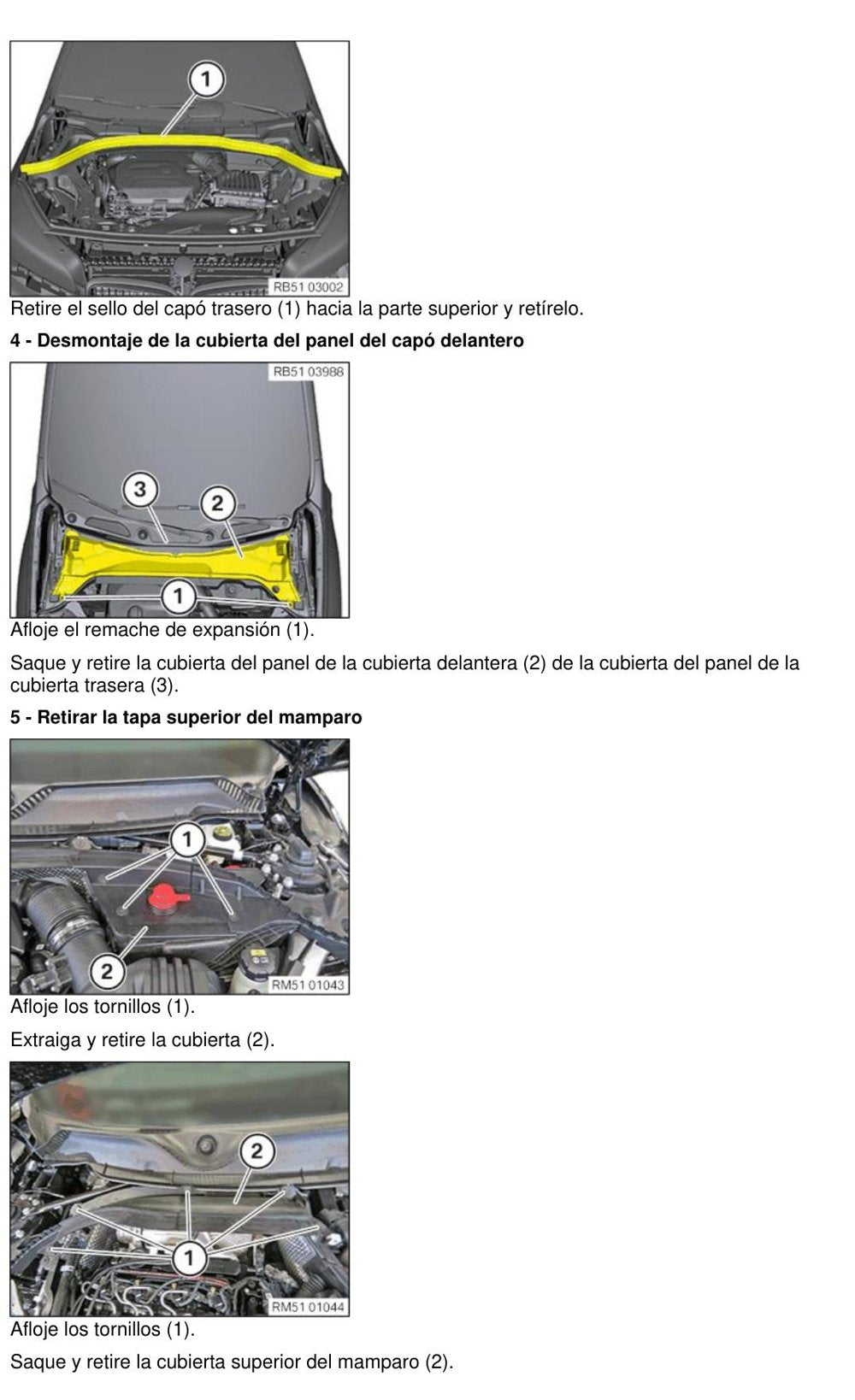 1

RB51 03002

Retire el sello del capó trasero (1) hacia la parte superior y retírelo.

4 - Desmontaje de la cubierta del panel del capó delantero

RB51 03988

3

2

1

Afloje el remache de expansión (1).

Saque y retire la cubierta del panel de la cubierta delantera (2) de la cubierta del panel de la cubierta trasera (3).

5 - Retirar la tapa superior del mamparo

1

2

RM51 01043

Afloje los tornillos (1).

Extraiga y retire la cubierta (2).

2

1

RM51 01044

Afloje los tornillos (1).

Saque y retire la cubierta superior del mamparo (2).